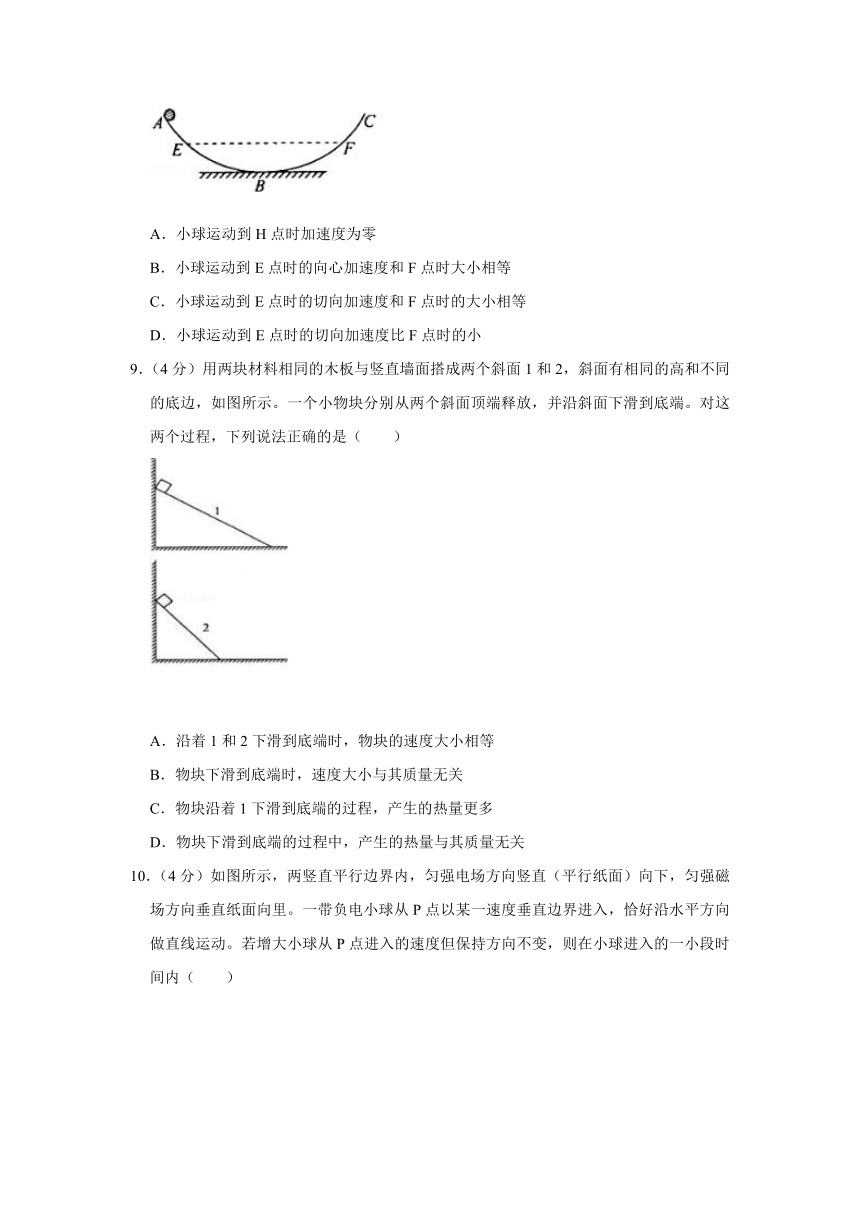 A
C
E
F
B

A．小球运动到 H 点时加速度为零

B．小球运动到 E 点时的向心加速度和 F 点时大小相等

C．小球运动到 E 点时的切向加速度和 F 点时的大小相等

D．小球运动到 E 点时的切向加速度比 F 点时的小

9.（4 分）用两块材料相同的木板与竖直墙面搭成两个斜面 1 和 2，斜面有相同的高和不同的底边，如图所示。一个小物块分别从两个斜面顶端释放，并沿斜面下滑到底端。对这两个过程，下列说法正确的是（　　）

1

2

A．沿着 1 和 2 下滑到底端时，物块的速度大小相等

B．物块下滑到底端时，速度大小与其质量无关

C．物块沿着 1 下滑到底端的过程，产生的热量更多

D．物块下滑到底端的过程中，产生的热量与其质量无关

10.（4 分）如图所示，两竖直平行边界内，匀强电场方向竖直（平行纸面）向下，匀强磁场方向垂直纸面向里。一带负电小球从 P 点以某一速度垂直边界进入，恰好沿水平方向做直线运动。若增大小球从 P 点进入的速度但保持方向不变，则在小球进入的一小段时间内（　　）